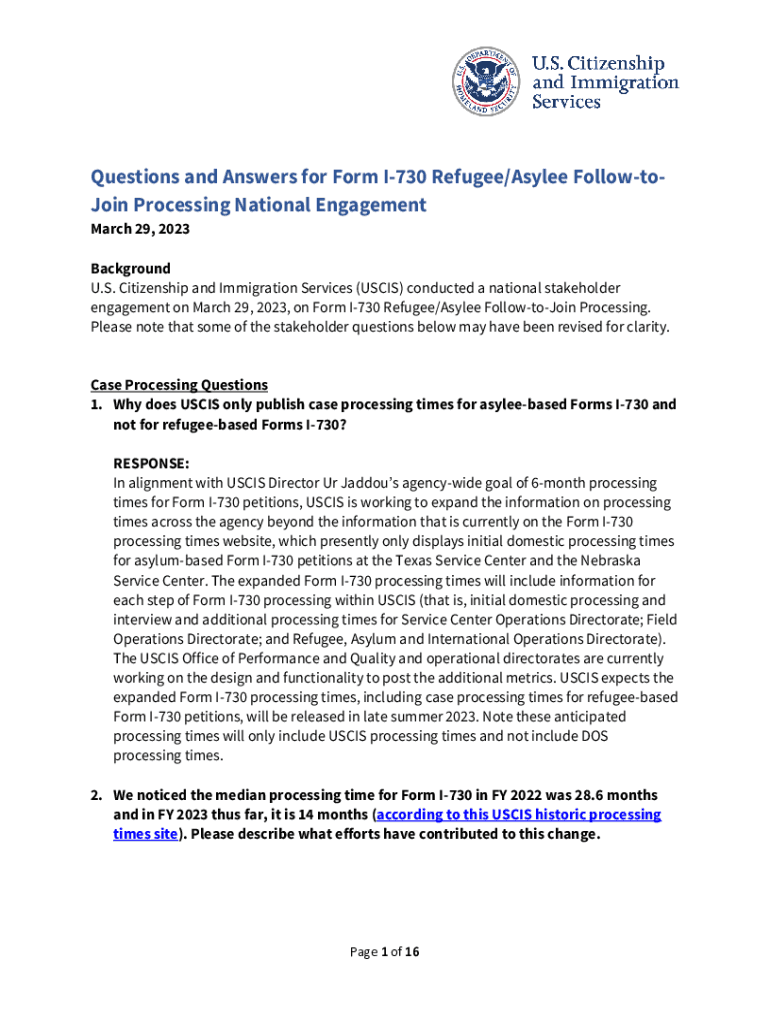 U.S. DEPARTMENT OF HOMELAND SECURITY

U.S. Citizenship and Immigration Services

Questions and Answers for Form I-730 Refugee/Asylee Follow-to-Join Processing National Engagement

March 29, 2023

Background
U.S. Citizenship and Immigration Services (USCIS) conducted a national stakeholder engagement on March 29, 2023, on Form I-730 Refugee/Asylee Follow-to-Join Processing. Please note that some of the stakeholder questions below may have been revised for clarity.

Case Processing Questions
1. Why does USCIS only publish case processing times for asylee-based Forms I-730 and not for refugee-based Forms I-730?

RESPONSE:
In alignment with USCIS Director Ur Jaddou's agency-wide goal of 6-month processing times for Form I-730 petitions, USCIS is working to expand the information on processing times across the agency beyond the information that is currently on the Form I-730 processing times website, which presently only displays initial domestic processing times for asylum-based Form I-730 petitions at the Texas Service Center and the Nebraska Service Center. The expanded Form I-730 processing times will include information for each step of Form I-730 processing within USCIS (that is, initial domestic processing and interview and additional processing times for Service Center Operations Directorate; Field Operations Directorate; and Refugee, Asylum and International Operations Directorate). The USCIS Office of Performance and Quality and operational directorates are currently working on the design and functionality to post the additional metrics. USCIS expects the expanded Form I-730 processing times, including case processing times for refugee-based Form I-730 petitions, will be released in late summer 2023. Note these anticipated processing times will only include USCIS processing times and not include DOS processing times.

2. We noticed the median processing time for Form I-730 in FY 2022 was 28.6 months and in FY 2023 thus far, it is 14 months (according to this USCIS historic processing times site). Please describe what efforts have contributed to this change.

Page 1 of 16